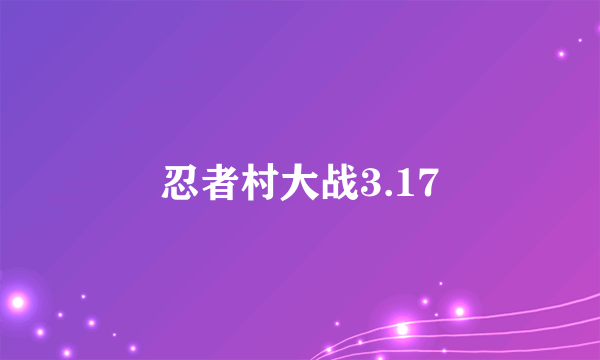 忍者村大战3.17